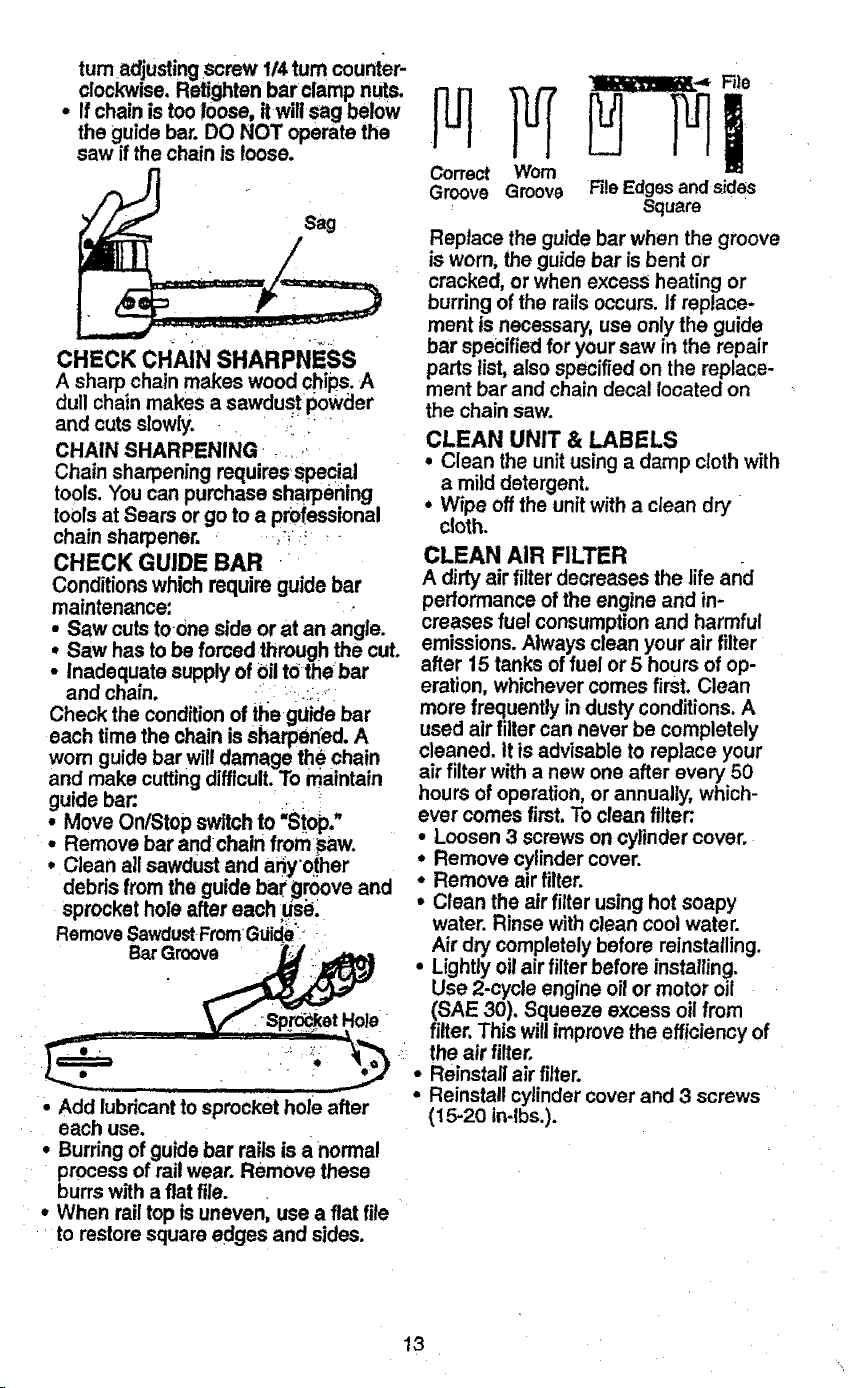 turn adjusting screw 1/4 turn counterclockwise. Retighten bar clamp nuts.

• If chain is too loose, it will sag below the guide bar. DO NOT operate the saw if the chain is loose.

Sag

CHECK CHAIN SHARPNESS

A sharp chain makes wood chips. A dull chain makes a sawdust powder and cuts slowly.

CHAIN SHARPENING

Chain sharpening requires special tools. You can purchase sharpening tools at Sears or go to a professional chain sharpener.

CHECK GUIDE BAR

Conditions which require guide bar maintenance:

• Saw cuts to one side or at an angle.
• Saw has to be forced through the cut.
• Inadequate supply of oil to the bar and chain.

Check the condition of the guide bar each time the chain is sharpened. A worn guide bar will damage the chain and make cutting difficult. To maintain guide bar:

• Move On/Stop switch to "Stop."
• Remove bar and chain from saw.
• Clean all sawdust and any other debris from the guide bar groove and sprocket hole after each use.

Remove Sawdust From Guide Bar Groove

Sprocket Hole

• Add lubricant to sprocket hole after each use.
• Burring of guide bar rails is a normal process of rail wear. Remove these burrs with a flat file.
• When rail top is uneven, use a flat file to restore square edges and sides.

File

Correct Groove
Worn Groove
File Edges and sides Square

Replace the guide bar when the groove is worn, the guide bar is bent or cracked, or when excess heating or burring of the rails occurs. If replacement is necessary, use only the guide bar specified for your saw in the repair parts list, also specified on the replacement bar and chain decal located on the chain saw.

CLEAN UNIT & LABELS

• Clean the unit using a damp cloth with a mild detergent.
• Wipe off the unit with a clean dry cloth.

CLEAN AIR FILTER

A dirty air filter decreases the life and performance of the engine and increases fuel consumption and harmful emissions. Always clean your air filter after 15 tanks of fuel or 5 hours of operation, whichever comes first. Clean more frequently in dusty conditions. A used air filter can never be completely cleaned. It is advisable to replace your air filter with a new one after every 50 hours of operation, or annually, whichever comes first. To clean filter:

• Loosen 3 screws on cylinder cover.
• Remove cylinder cover.
• Remove air filter.
• Clean the air filter using hot soapy water. Rinse with clean cool water. Air dry completely before reinstalling.
• Lightly oil air filter before installing. Use 2-cycle engine oil or motor oil (SAE 30). Squeeze excess oil from filter. This will improve the efficiency of the air filter.
• Reinstall air filter.
• Reinstall cylinder cover and 3 screws (15-20 in-lbs.).

13